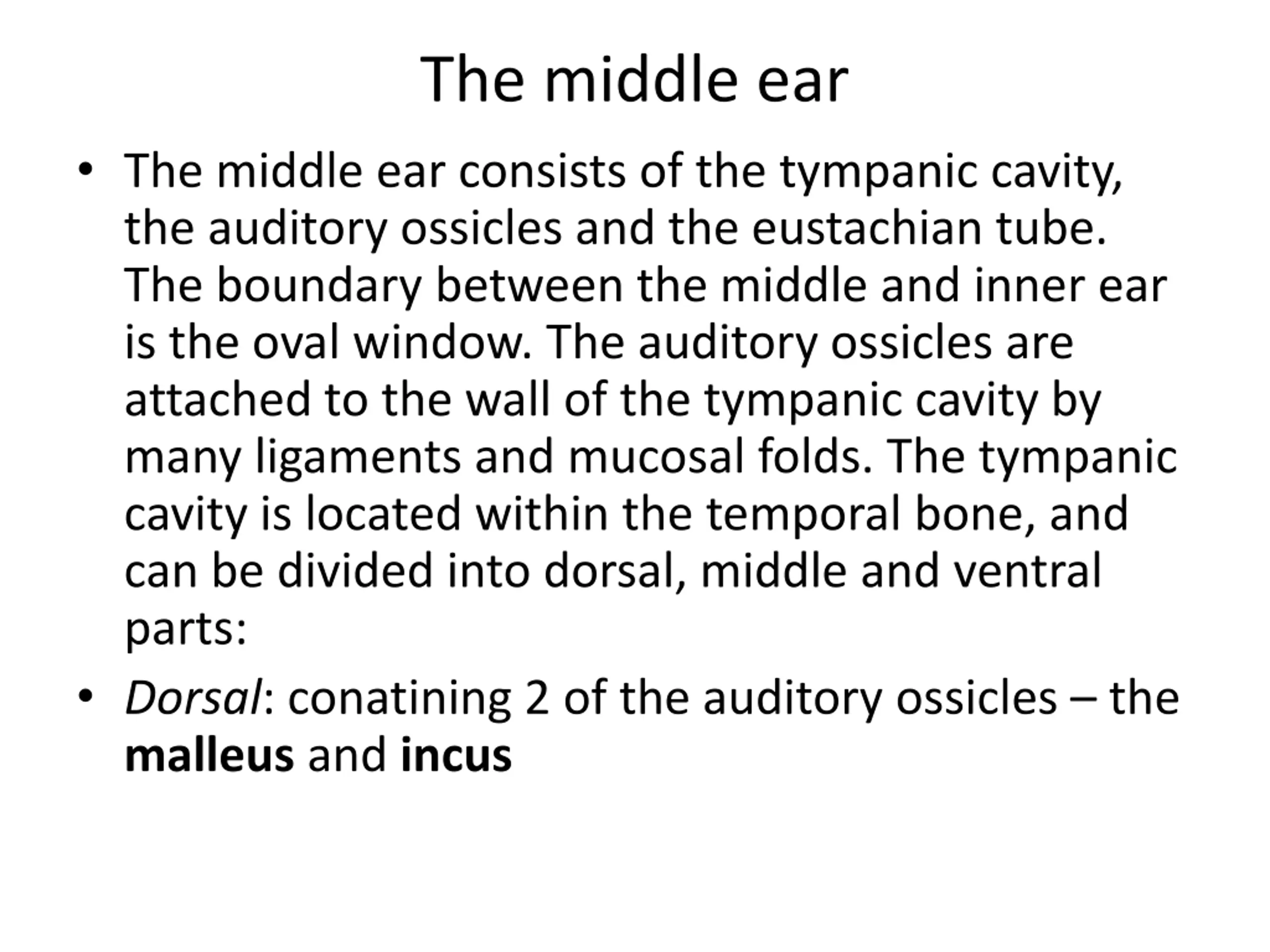 The middle ear

• The middle ear consists of the tympanic cavity, the auditory ossicles and the eustachian tube. The boundary between the middle and inner ear is the oval window. The auditory ossicles are attached to the wall of the tympanic cavity by many ligaments and mucosal folds. The tympanic cavity is located within the temporal bone, and can be divided into dorsal, middle and ventral parts:

• Dorsal: conatining 2 of the auditory ossicles – the malleus and incus